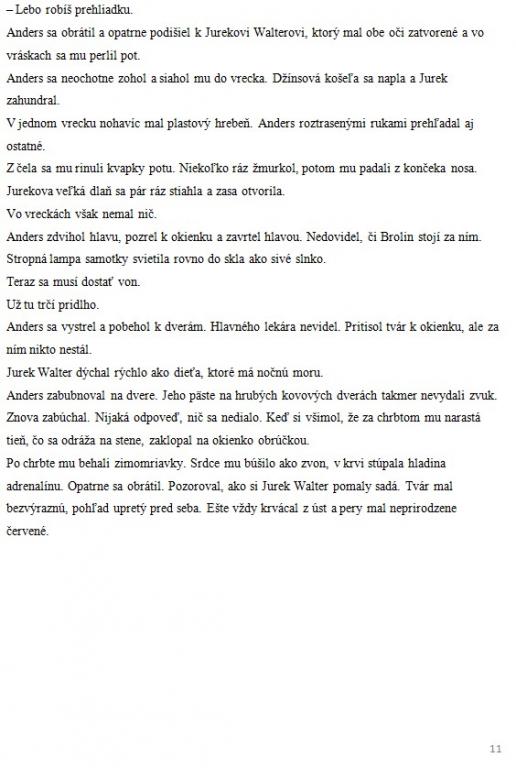 – Lebo robíš prehliadku.

Anders sa obrátil a opatrne podišiel k Jurekovi Walterovi, ktorý mal obe oči zatvorené a vo vráskach sa mu perlil pot.

Anders sa neochotne zohol a siahol mu do vrecka. Džínsová košeľa sa napla a Jurek zahundral.

V jednom vrecku nohavíc mal plastový hrebeň. Anders roztrasenými rukami prehľadal aj ostatné.

Z čela sa mu rinuli kvapky potu. Niekoľko ráz žmurkol, potom mu padali z končeka nosa.

Jurekova veľká dlaň sa pár ráz stiahla a zasa otvorila.

Vo vreckách však nemal nič.

Anders zdvihol hlavu, pozrel k okienku a zavrtel hlavou. Nedovidel, či Brolin stojí za ním.

Stropná lampa samotky svietila rovno do skla ako sivé slnko.

Teraz sa musí dostať von.

Už tu trčí pridlho.

Anders sa vystrel a pobehol k dverám. Hlavného lekára nevidel. Pritisol tvár k okienku, ale za ním nikto nestál.

Jurek Walter dýchal rýchlo ako dieťa, ktoré má nočnú moru.

Anders zabubnoval na dvere. Jeho päste na hrubých kovových dverách takmer nevydali zvuk. Znova zabúchal. Nijaká odpoveď, nič sa nedialo. Keď si všimol, že za chrbtom mu narastá tieň, čo sa odráža na stene, zaklopal na okienko obrúčkou.

Po chrbte mu behali zimomriavky. Srdce mu búšilo ako zvon, v krvi stúpala hladina adrenalínu. Opatrne sa obrátil. Pozoroval, ako si Jurek Walter pomaly sadá. Tvár mal bezvýraznú, pohľad upretý pred seba. Ešte vždy krvácal z úst a pery mal neprirodzene červené.

11